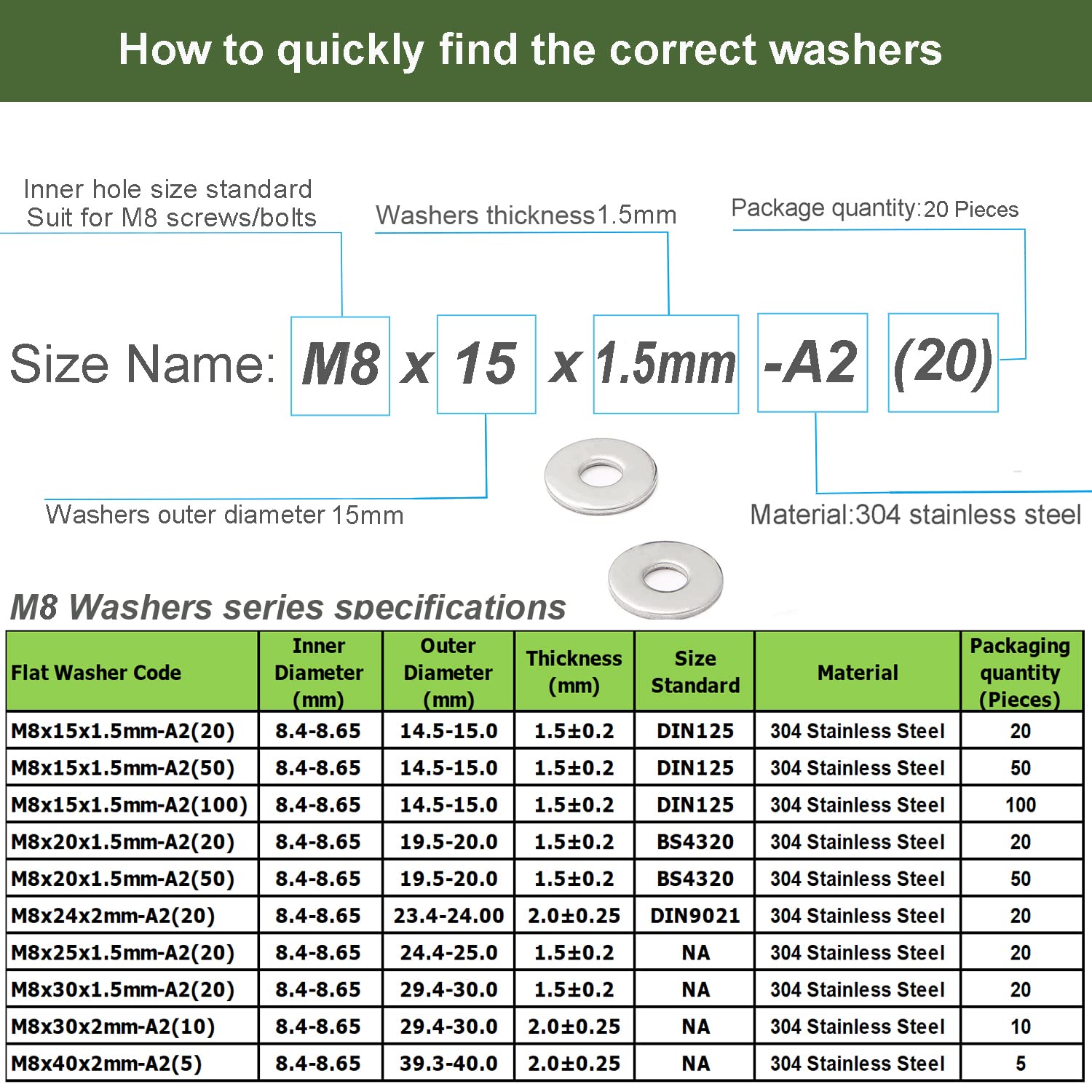 How to quickly find the correct washers

Inner hole size standard
Suit for M8 screws/bolts

Washers thickness1.5mm

Package quantity:20 Pieces

Size Name: M8 x 15 x 1.5mm -A2 (20)

Washers outer diameter 15mm

Material:304 stainless steel

M8 Washers series specifications

| Flat Washer Code | Inner Diameter (mm) | Outer Diameter (mm) | Thickness (mm) | Size Standard | Material | Packaging quantity (Pieces) |
|---|---|---|---|---|---|---|
| M8x15x1.5mm-A2(20) | 8.4-8.65 | 14.5-15.0 | 1.5±0.2 | DIN125 | 304 Stainless Steel | 20 |
| M8x15x1.5mm-A2(50) | 8.4-8.65 | 14.5-15.0 | 1.5±0.2 | DIN125 | 304 Stainless Steel | 50 |
| M8x15x1.5mm-A2(100) | 8.4-8.65 | 14.5-15.0 | 1.5±0.2 | DIN125 | 304 Stainless Steel | 100 |
| M8x20x1.5mm-A2(20) | 8.4-8.65 | 19.5-20.0 | 1.5±0.2 | BS4320 | 304 Stainless Steel | 20 |
| M8x20x1.5mm-A2(50) | 8.4-8.65 | 19.5-20.0 | 1.5±0.2 | BS4320 | 304 Stainless Steel | 50 |
| M8x24x2mm-A2(20) | 8.4-8.65 | 23.4-24.00 | 2.0±0.25 | DIN9021 | 304 Stainless Steel | 20 |
| M8x25x1.5mm-A2(20) | 8.4-8.65 | 24.4-25.0 | 1.5±0.2 | NA | 304 Stainless Steel | 20 |
| M8x30x1.5mm-A2(20) | 8.4-8.65 | 29.4-30.0 | 1.5±0.2 | NA | 304 Stainless Steel | 20 |
| M8x30x2mm-A2(10) | 8.4-8.65 | 29.4-30.0 | 2.0±0.25 | NA | 304 Stainless Steel | 10 |
| M8x40x2mm-A2(5) | 8.4-8.65 | 39.3-40.0 | 2.0±0.25 | NA | 304 Stainless Steel | 5 |